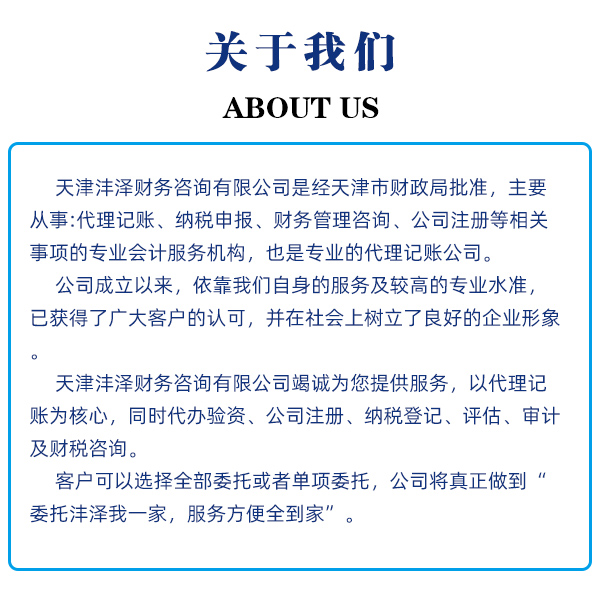 关于我们

ABOUT US

天津沣泽财务咨询有限公司是经天津市财政局批准，主要从事:代理记账、纳税申报、财务管理咨询、公司注册等相关事项的专业会计服务机构，也是专业的代理记账公司。

公司成立以来，依靠我们自身的服务及较高的专业水准，已获得了广大客户的认可，并在社会上树立了良好的企业形象。

天津沣泽财务咨询有限公司竭诚为您提供服务，以代理记账为核心，同时代办验资、公司注册、纳税登记、评估、审计及财税咨询。

客户可以选择全部委托或者单项委托，公司将真正做到“委托沣泽我一家，服务方便全到家”。